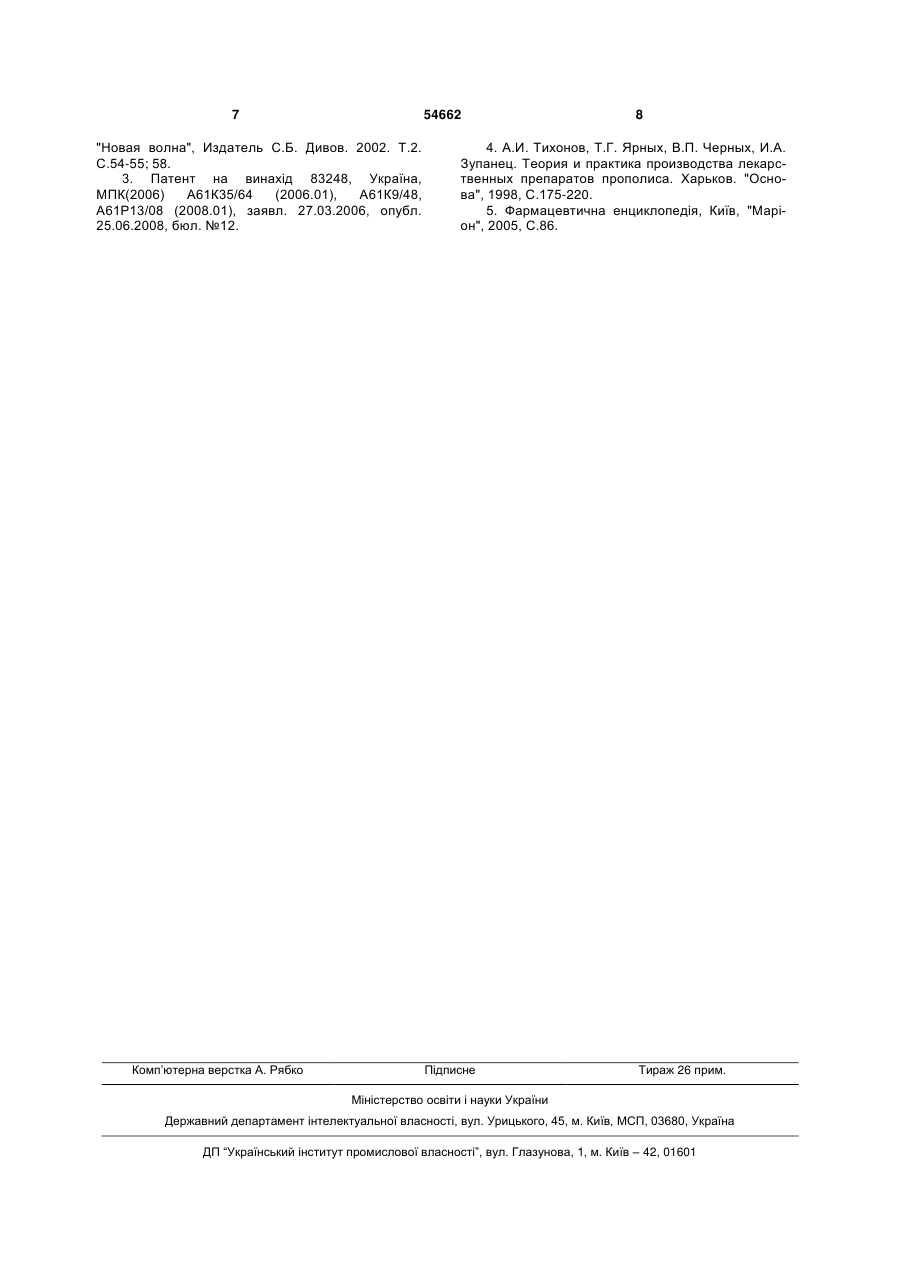 7 54662 8

"Новая волна", Издатель С.Б. Дивов. 2002. Т.2. С.54-55; 58.

3. Патент на винахід 83248, Україна, МПК(2006) А61К35/64 (2006.01), А61К9/48, А61Р13/08 (2008.01), заявл. 27.03.2006, опубл. 25.06.2008, бюл. №12.

4. А.И. Тихонов, Т.Г. Ярных, В.П. Черных, И.А. Зупанец. Теория и практика производства лекарственных препаратов прополиса. Харьков. "Основа", 1998, С.175-220.

5. Фармацевтична енциклопедія, Київ, "Маріон", 2005, С.86.

Комп'ютерна верстка А. Рябко Підписне Тираж 26 прим.

Міністерство освіти і науки України

Державний департамент інтелектуальної власності, вул. Урицького, 45, м. Київ, МСП, 03680, Україна

ДП "Український інститут промислової власності", вул. Глазунова, 1, м. Київ – 42, 01601